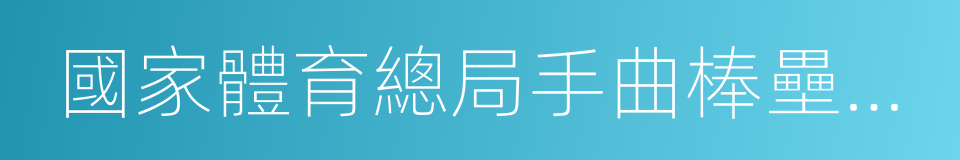 國家體育總局手曲棒壘...